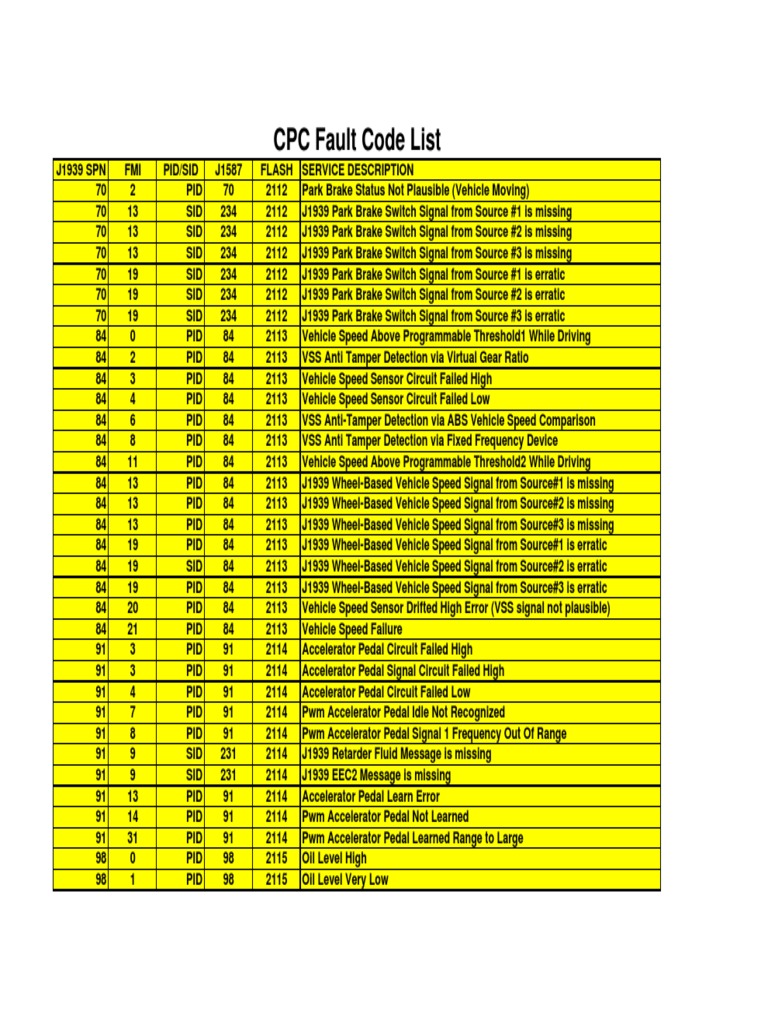 CPC Fault Code List

| J1939 SPN | FMI | PID/SID | J1587 | FLASH | SERVICE DESCRIPTION |
|---|---|---|---|---|---|
| 70 | 2 | PID | 70 | 2112 | Park Brake Status Not Plausible (Vehicle Moving) |
| 70 | 13 | SID | 234 | 2112 | J1939 Park Brake Switch Signal from Source #1 is missing |
| 70 | 13 | SID | 234 | 2112 | J1939 Park Brake Switch Signal from Source #2 is missing |
| 70 | 13 | SID | 234 | 2112 | J1939 Park Brake Switch Signal from Source #3 is missing |
| 70 | 19 | SID | 234 | 2112 | J1939 Park Brake Switch Signal from Source #1 is erratic |
| 70 | 19 | SID | 234 | 2112 | J1939 Park Brake Switch Signal from Source #2 is erratic |
| 70 | 19 | SID | 234 | 2112 | J1939 Park Brake Switch Signal from Source #3 is erratic |
| 84 | 0 | PID | 84 | 2113 | Vehicle Speed Above Programmable Threshold1 While Driving |
| 84 | 2 | PID | 84 | 2113 | VSS Anti Tamper Detection via Virtual Gear Ratio |
| 84 | 3 | PID | 84 | 2113 | Vehicle Speed Sensor Circuit Failed High |
| 84 | 4 | PID | 84 | 2113 | Vehicle Speed Sensor Circuit Failed Low |
| 84 | 6 | PID | 84 | 2113 | VSS Anti-Tamper Detection via ABS Vehicle Speed Comparison |
| 84 | 8 | PID | 84 | 2113 | VSS Anti Tamper Detection via Fixed Frequency Device |
| 84 | 11 | PID | 84 | 2113 | Vehicle Speed Above Programmable Threshold2 While Driving |
| 84 | 13 | PID | 84 | 2113 | J1939 Wheel-Based Vehicle Speed Signal from Source#1 is missing |
| 84 | 13 | PID | 84 | 2113 | J1939 Wheel-Based Vehicle Speed Signal from Source#2 is missing |
| 84 | 13 | PID | 84 | 2113 | J1939 Wheel-Based Vehicle Speed Signal from Source#3 is missing |
| 84 | 19 | PID | 84 | 2113 | J1939 Wheel-Based Vehicle Speed Signal from Source#1 is erratic |
| 84 | 19 | SID | 84 | 2113 | J1939 Wheel-Based Vehicle Speed Signal from Source#2 is erratic |
| 84 | 19 | PID | 84 | 2113 | J1939 Wheel-Based Vehicle Speed Signal from Source#3 is erratic |
| 84 | 20 | PID | 84 | 2113 | Vehicle Speed Sensor Drifted High Error (VSS signal not plausible) |
| 84 | 21 | PID | 84 | 2113 | Vehicle Speed Failure |
| 91 | 3 | PID | 91 | 2114 | Accelerator Pedal Circuit Failed High |
| 91 | 3 | PID | 91 | 2114 | Accelerator Pedal Signal Circuit Failed High |
| 91 | 4 | PID | 91 | 2114 | Accelerator Pedal Circuit Failed Low |
| 91 | 7 | PID | 91 | 2114 | Pwm Accelerator Pedal Idle Not Recognized |
| 91 | 8 | PID | 91 | 2114 | Pwm Accelerator Pedal Signal 1 Frequency Out Of Range |
| 91 | 9 | SID | 231 | 2114 | J1939 Retarder Fluid Message is missing |
| 91 | 9 | SID | 231 | 2114 | J1939 EEC2 Message is missing |
| 91 | 13 | PID | 91 | 2114 | Accelerator Pedal Learn Error |
| 91 | 14 | PID | 91 | 2114 | Pwm Accelerator Pedal Not Learned |
| 91 | 31 | PID | 91 | 2114 | Pwm Accelerator Pedal Learned Range to Large |
| 98 | 0 | PID | 98 | 2115 | Oil Level High |
| 98 | 1 | PID | 98 | 2115 | Oil Level Very Low |